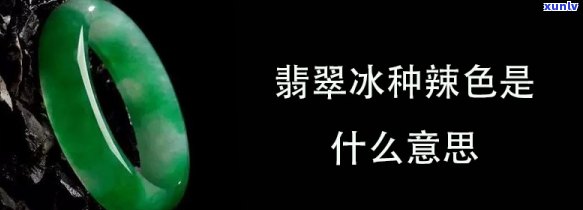 xunlv

翡翠冰种辣色是什么意思